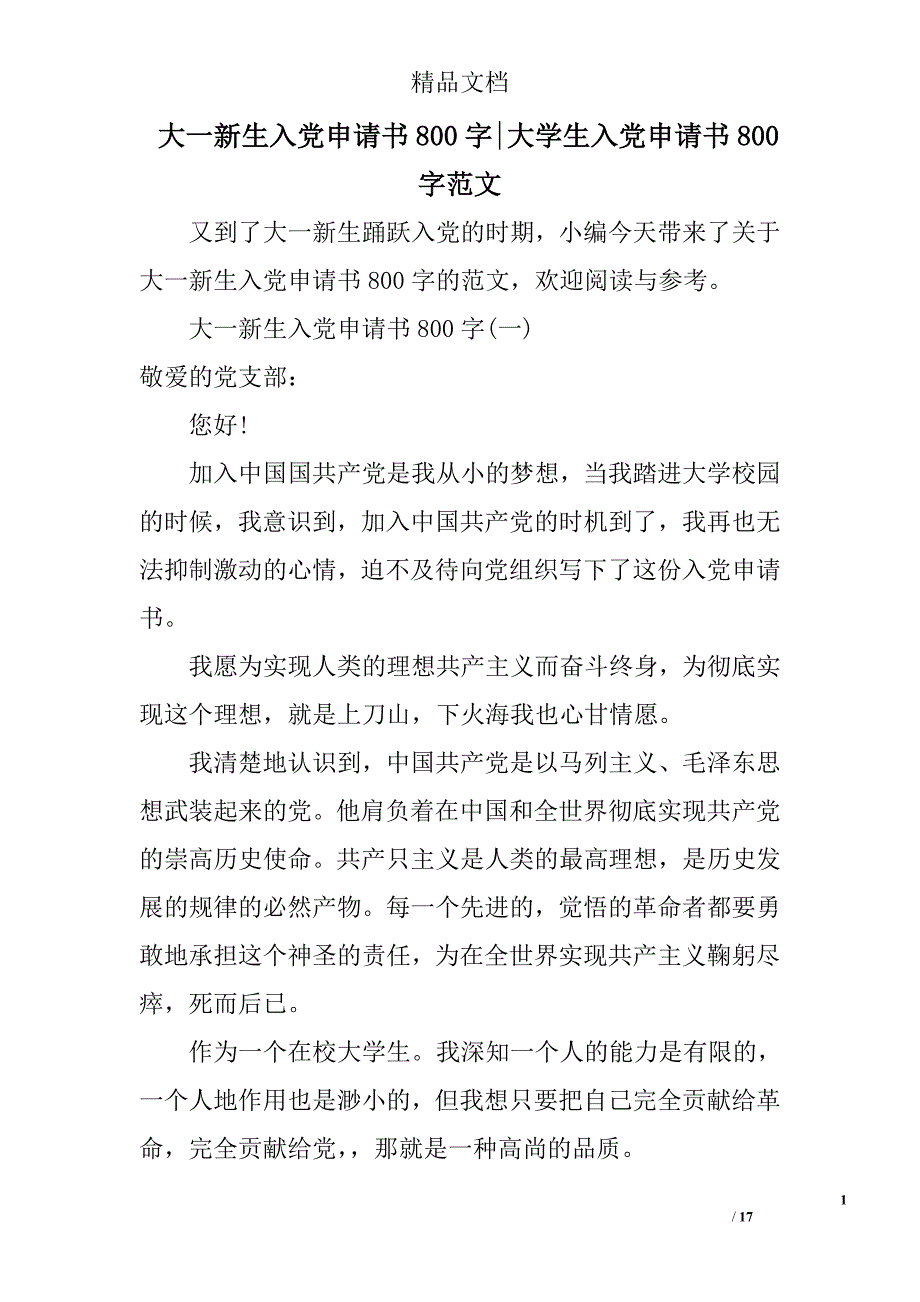 精品文档

大一新生入党申请书800字|大学生入党申请书800字范文

又到了大一新生踊跃入党的时期，小编今天带来了关于大一新生入党申请书800字的范文，欢迎阅读与参考。

大一新生入党申请书800字(一)

敬爱的党支部：

您好!

加入中国国共产党是我从小的梦想，当我踏进大学校园的时候，我意识到，加入中国共产党的时机到了，我再也无法抑制激动的心情，迫不及待向党组织写下了这份入党申请书。

我愿为实现人类的理想共产主义而奋斗终身，为彻底实现这个理想，就是上刀山，下火海我也心甘情愿。

我清楚地认识到，中国共产党是以马列主义、毛泽东思想武装起来的党。他肩负着在中国和全世界彻底实现共产党的崇高历史使命。共产只主义是人类的最高理想，是历史发展的规律的必然产物。每一个先进的，觉悟的革命者都要勇敢地承担这个神圣的责任，为在全世界实现共产主义鞠躬尽瘁，死而后已。

作为一个在校大学生。我深知一个人的能力是有限的，一个人地作用也是渺小的，但我想只要把自己完全贡献给革命，完全贡献给党，，那就是一种高尚的品质。

1

/ 17